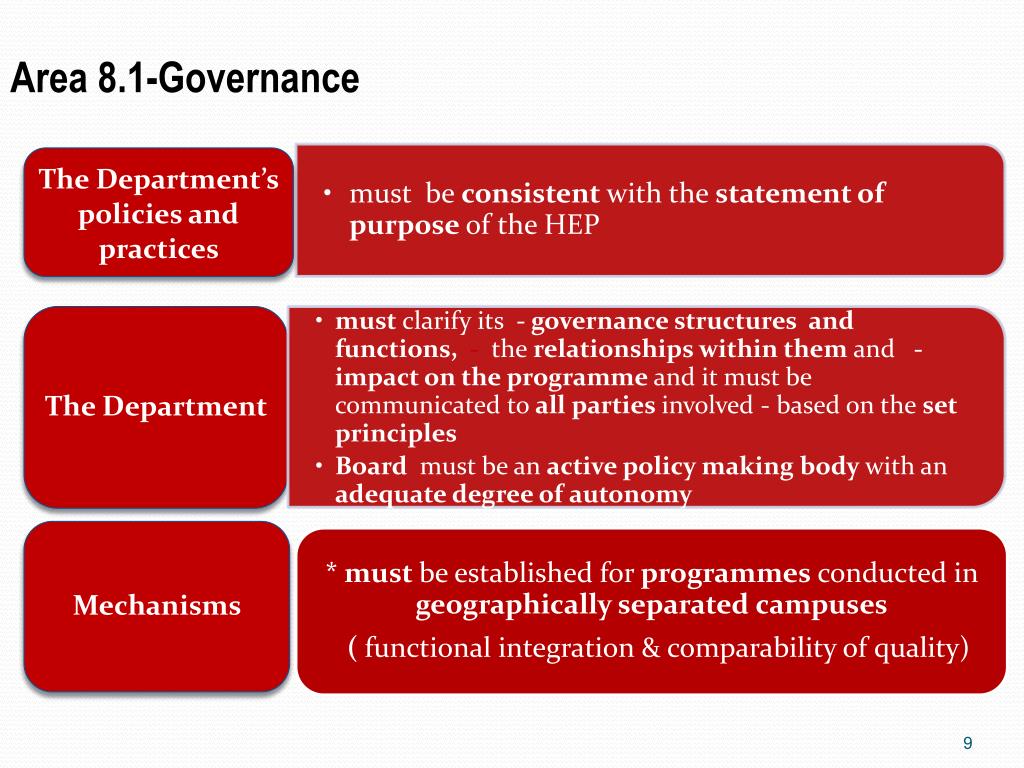 Area 8.1-Governance

The Department's policies and practices

• must be consistent with the statement of purpose of the HEP

The Department

• must clarify its - governance structures and functions, - the relationships within them and - impact on the programme and it must be communicated to all parties involved - based on the set principles
• Board must be an active policy making body with an adequate degree of autonomy

Mechanisms

* must be established for programmes conducted in geographically separated campuses

( functional integration & comparability of quality)

9